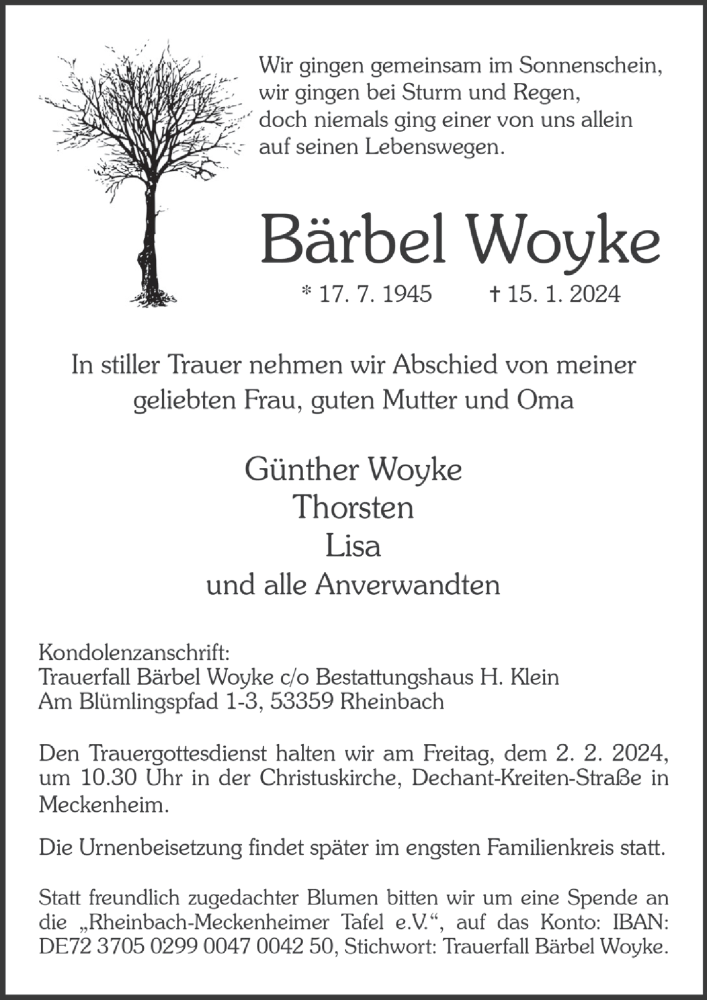 Wir gingen gemeinsam im Sonnenschein,
wir gingen bei Sturm und Regen,
doch niemals ging einer von uns allein
auf seinen Lebenswegen.

Bärbel Woyke

* 17. 7. 1945 † 15. 1. 2024

In stiller Trauer nehmen wir Abschied von meiner geliebten Frau, guten Mutter und Oma

Günther Woyke
Thorsten
Lisa
und alle Anverwandten

Kondolenzanschrift:
Trauerfall Bärbel Woyke c/o Bestattungshaus H. Klein
Am Blümlingspfad 1-3, 53359 Rheinbach

Den Trauergottesdienst halten wir am Freitag, dem 2. 2. 2024, um 10.30 Uhr in der Christuskirche, Dechant-Kreiten-Straße in Meckenheim.

Die Urnenbeisetzung findet später im engsten Familienkreis statt.

Statt freundlich zugedachter Blumen bitten wir um eine Spende an die „Rheinbach-Meckenheimer Tafel e.V.“, auf das Konto: IBAN: DE72 3705 0299 0047 0042 50, Stichwort: Trauerfall Bärbel Woyke.